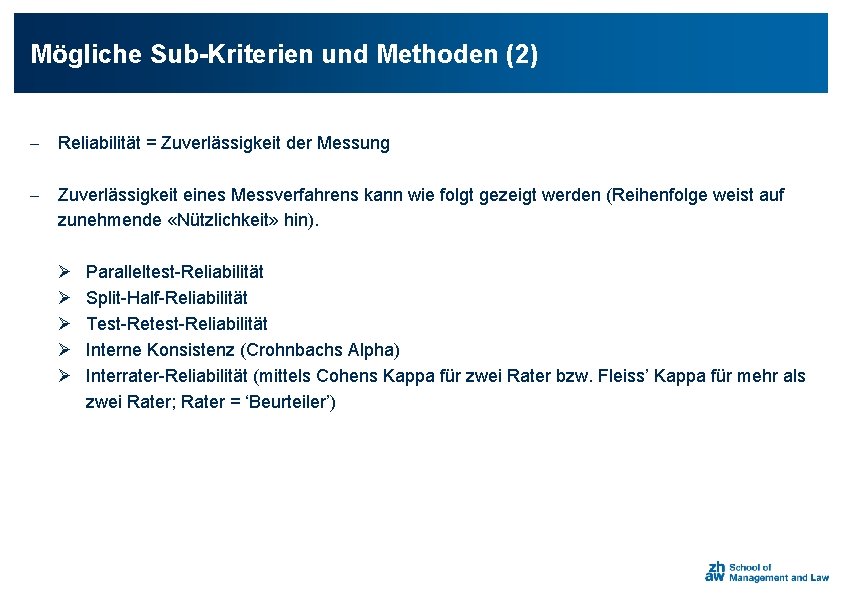 Mögliche Sub-Kriterien und Methoden (2)

– Reliabilität = Zuverlässigkeit der Messung

– Zuverlässigkeit eines Messverfahrens kann wie folgt gezeigt werden (Reihenfolge weist auf zunehmende «Nützlichkeit» hin).

➢ Paralleltest-Reliabilität
➢ Split-Half-Reliabilität
➢ Test-Retest-Reliabilität
➢ Interne Konsistenz (Crohnbachs Alpha)
➢ Interrater-Reliabilität (mittels Cohens Kappa für zwei Rater bzw. Fleiss' Kappa für mehr als zwei Rater; Rater = 'Beurteiler')

zh aw School of Management and Law